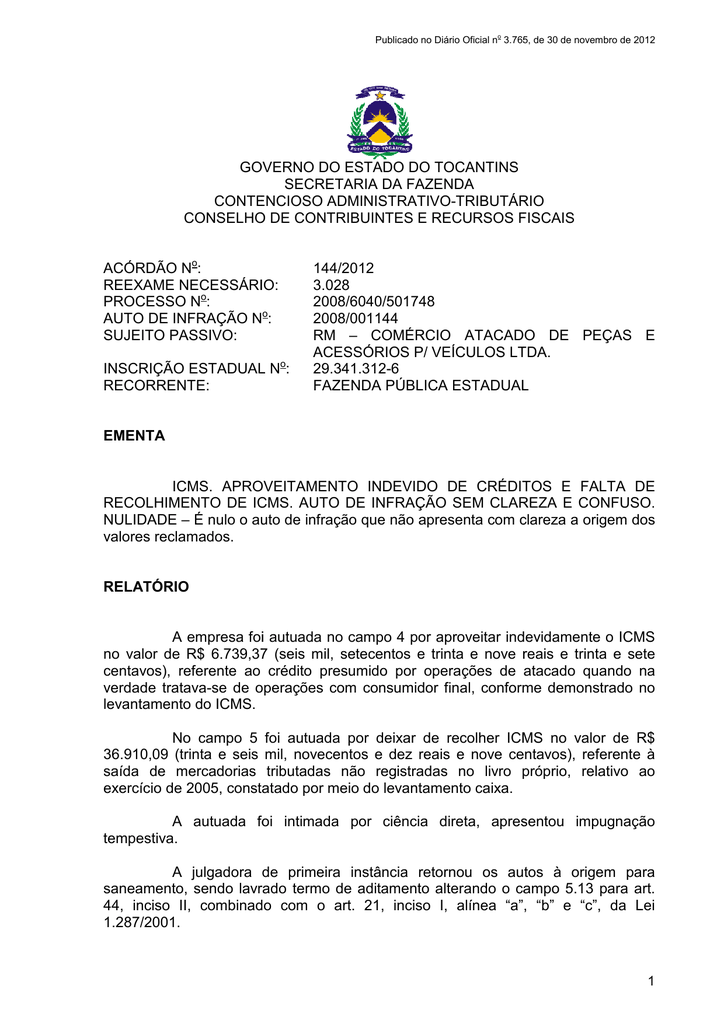 Publicado no Diário Oficial nº 3.765, de 30 de novembro de 2012

ESTADO DO TOCANTINS

GOVERNO DO ESTADO DO TOCANTINS
SECRETARIA DA FAZENDA
CONTENCIOSO ADMINISTRATIVO-TRIBUTÁRIO
CONSELHO DE CONTRIBUINTES E RECURSOS FISCAIS

ACÓRDÃO Nº: 144/2012
REEXAME NECESSÁRIO: 3.028
PROCESSO Nº: 2008/6040/501748
AUTO DE INFRAÇÃO Nº: 2008/001144
SUJEITO PASSIVO: RM – COMÉRCIO ATACADO DE PEÇAS E ACESSÓRIOS P/ VEÍCULOS LTDA.
INSCRIÇÃO ESTADUAL Nº: 29.341.312-6
RECORRENTE: FAZENDA PÚBLICA ESTADUAL

EMENTA

ICMS. APROVEITAMENTO INDEVIDO DE CRÉDITOS E FALTA DE RECOLHIMENTO DE ICMS. AUTO DE INFRAÇÃO SEM CLAREZA E CONFUSO. NULIDADE – É nulo o auto de infração que não apresenta com clareza a origem dos valores reclamados.

RELATÓRIO

A empresa foi autuada no campo 4 por aproveitar indevidamente o ICMS no valor de R$ 6.739,37 (seis mil, setecentos e trinta e nove reais e trinta e sete centavos), referente ao crédito presumido por operações de atacado quando na verdade tratava-se de operações com consumidor final, conforme demonstrado no levantamento do ICMS.

No campo 5 foi autuada por deixar de recolher ICMS no valor de R$ 36.910,09 (trinta e seis mil, novecentos e dez reais e nove centavos), referente à saída de mercadorias tributadas não registradas no livro próprio, relativo ao exercício de 2005, constatado por meio do levantamento caixa.

A autuada foi intimada por ciência direta, apresentou impugnação tempestiva.

A julgadora de primeira instância retornou os autos à origem para saneamento, sendo lavrado termo de aditamento alterando o campo 5.13 para art. 44, inciso II, combinado com o art. 21, inciso I, alínea “a”, “b” e “c”, da Lei 1.287/2001.

1